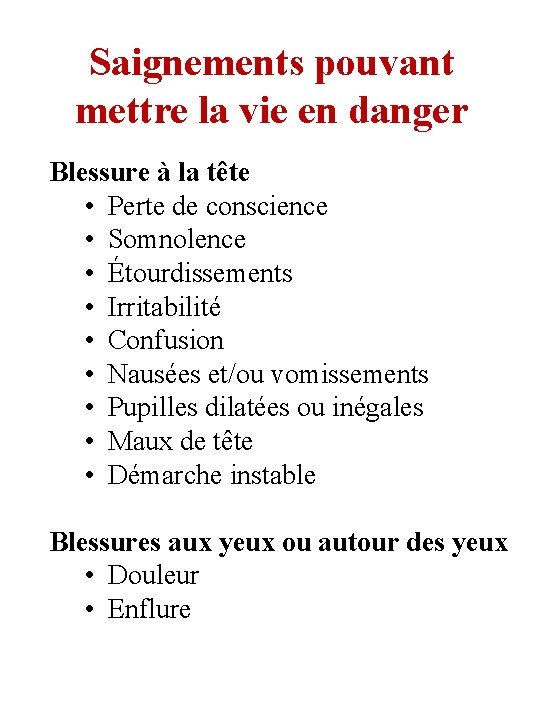 Saignements pouvant mettre la vie en danger

Blessure à la tête
• Perte de conscience
• Somnolence
• Étourdissements
• Irritabilité
• Confusion
• Nausées et/ou vomissements
• Pupilles dilatées ou inégales
• Maux de tête
• Démarche instable

Blessures aux yeux ou autour des yeux
• Douleur
• Enflure